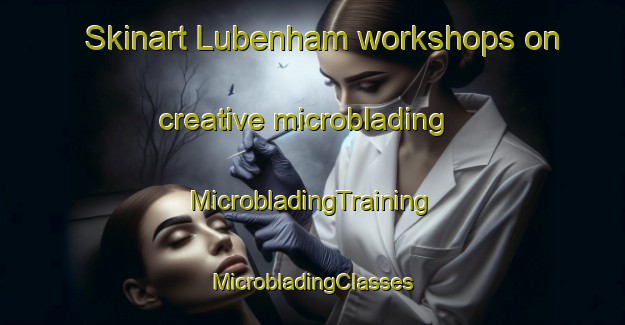 Skinart Lubenham workshops on

creative microblading

MicrobladingTraining

MicrobladingClasses